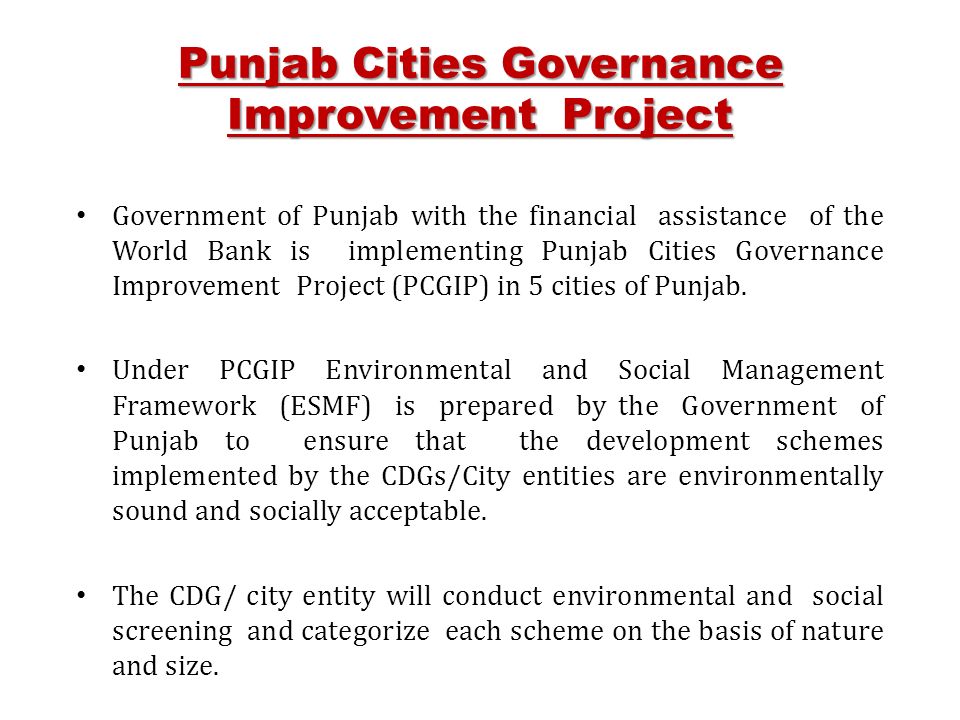 Punjab Cities Governance Improvement Project

• Government of Punjab with the financial assistance of the World Bank is implementing Punjab Cities Governance Improvement Project (PCGIP) in 5 cities of Punjab.

• Under PCGIP Environmental and Social Management Framework (ESMF) is prepared by the Government of Punjab to ensure that the development schemes implemented by the CDGs/City entities are environmentally sound and socially acceptable.

• The CDG/ city entity will conduct environmental and social screening and categorize each scheme on the basis of nature and size.